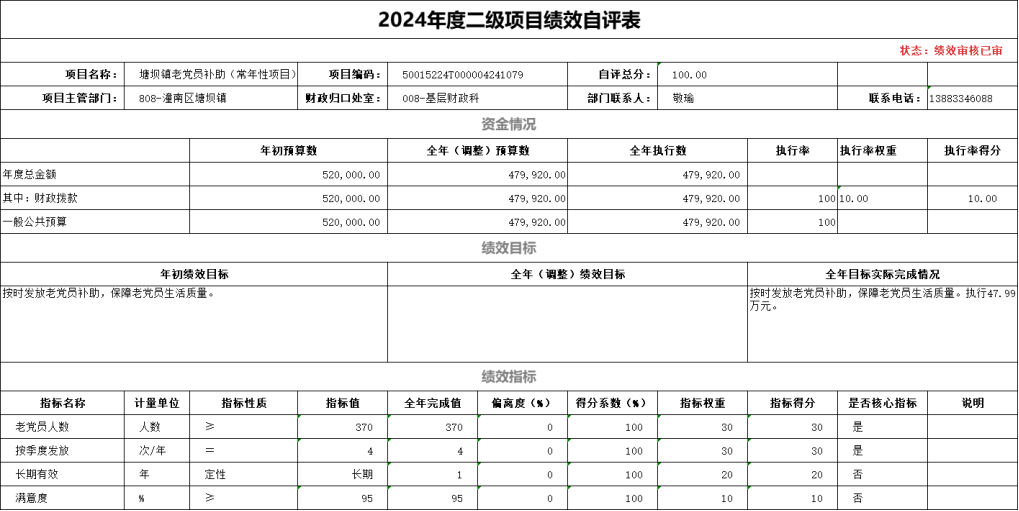 2024年度二级项目绩效自评表

状态：绩效审核已审

| 项目名称： | 塘坝镇老党员补助（常年性项目） | 项目编码： | 50015224T000004241079 | 自评总分： | 100.00 | | |
|---|---|---|---|---|---|---|---|
| 项目主管部门： | 808-潼南区塘坝镇 | 财政归口处室： | 008-基层财政科 | 部门联系人： | 敬瑜 | 联系电话： | 13883346088 |

资金情况

| | 年初预算数 | 全年（调整）预算数 | 全年执行数 | 执行率 | 执行率权重 | 执行率得分 |
|---|---|---|---|---|---|---|
| 年度总金额 | 520,000.00 | 479,920.00 | 479,920.00 | | | |
| 其中：财政拨款 | 520,000.00 | 479,920.00 | 479,920.00 | 100 | 10.00 | 10.00 |
| 一般公共预算 | 520,000.00 | 479,920.00 | 479,920.00 | 100 | | |

绩效目标

| 年初绩效目标 | 全年（调整）绩效目标 | 全年目标实际完成情况 |
|---|---|---|
| 按时发放老党员补助，保障老党员生活质量。 | | 按时发放老党员补助，保障老党员生活质量。执行47.99万元。 |

绩效指标

| 指标名称 | 计量单位 | 指标性质 | 指标值 | 全年完成值 | 偏离度（%） | 得分系数（%） | 指标权重 | 指标得分 | 是否核心指标 | 说明 |
|---|---|---|---|---|---|---|---|---|---|---|
| 老党员人数 | 人数 | ≥ | 370 | 370 | 0 | 100 | 30 | 30 | 是 | |
| 按季度发放 | 次/年 | = | 4 | 4 | 0 | 100 | 30 | 30 | 是 | |
| 长期有效 | 年 | 定性 | 长期 | 1 | 0 | 100 | 20 | 20 | 否 | |
| 满意度 | % | ≥ | 95 | 95 | 0 | 100 | 10 | 10 | 否 | |